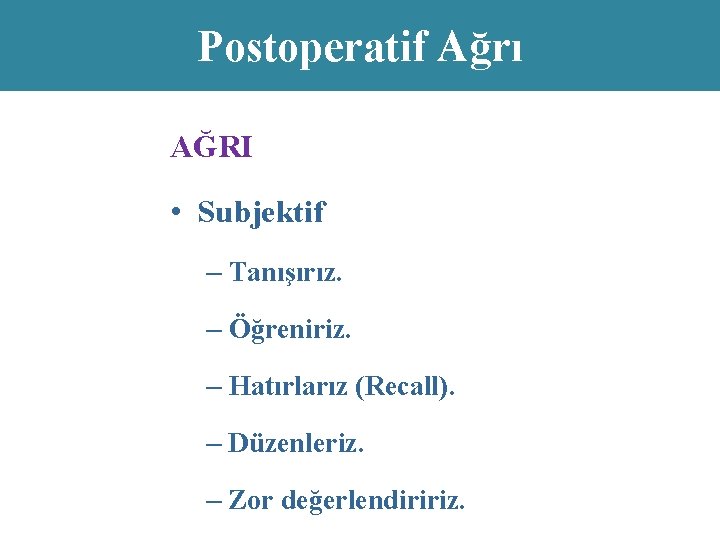 Postoperatif Ağrı

AĞRI

• Subjektif

– Tanışırız.

– Öğreniriz.

– Hatırlarız (Recall).

– Düzenleriz.

– Zor değerlendiririz.